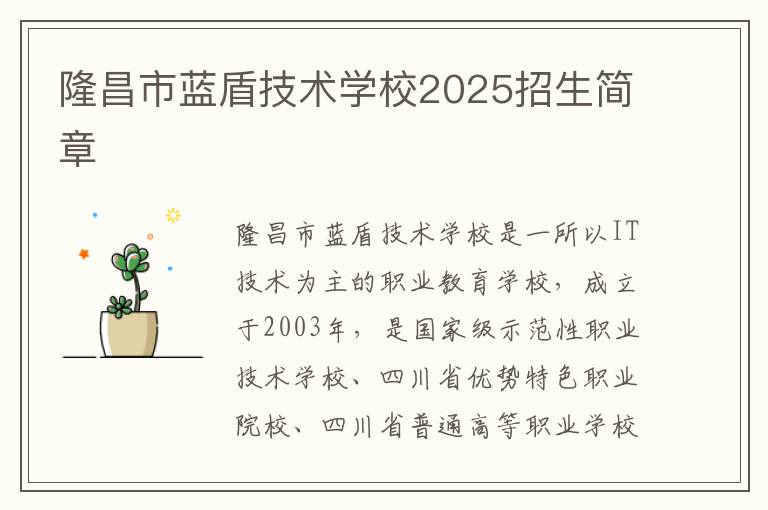 隆昌市蓝盾技术学校2025招生简章

隆昌市蓝盾技术学校是一所以IT技术为主的职业教育学校，成立于2003年，是国家级示范性职业技术学校、四川省优势特色职业院校、四川省普通高等职业学校